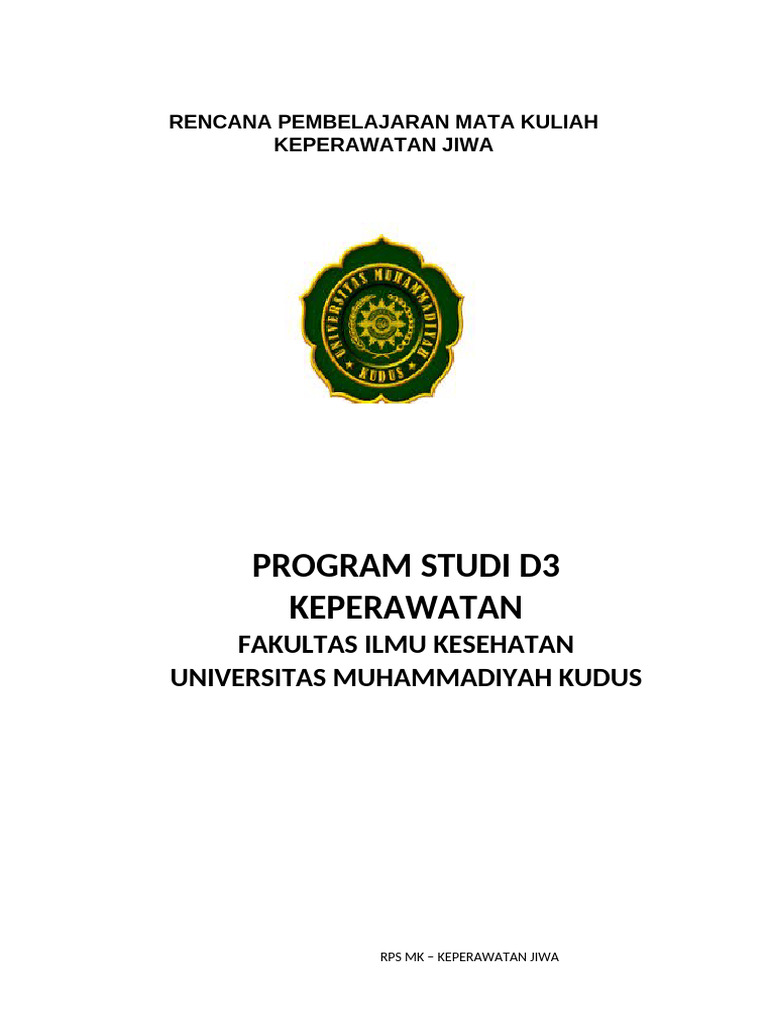 RENCANA PEMBELAJARAN MATA KULIAH
KEPERAWATAN JIWA

UNIVERSITAS MUHAMMADIYAH
KUDUS

PROGRAM STUDI D3
KEPERAWATAN

FAKULTAS ILMU KESEHATAN
UNIVERSITAS MUHAMMADIYAH KUDUS

RPS MK – KEPERAWATAN JIWA